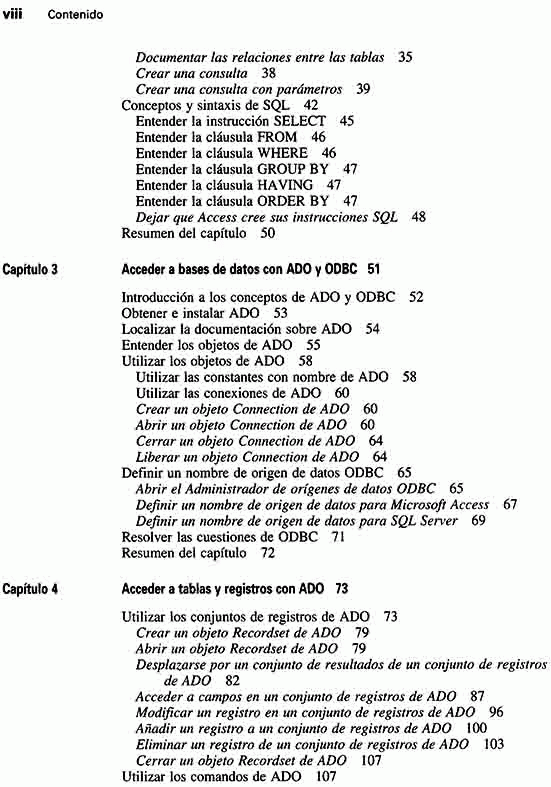 viii Contenido

Documentar las relaciones entre las tablas 35
Crear una consulta 38
Crear una consulta con parámetros 39
Conceptos y sintaxis de SQL 42
Entender la instrucción SELECT 45
Entender la cláusula FROM 46
Entender la cláusula WHERE 46
Entender la cláusula GROUP BY 47
Entender la cláusula HAVING 47
Entender la cláusula ORDER BY 47
Dejar que Access cree sus instrucciones SQL 48
Resumen del capítulo 50

Capítulo 3 Acceder a bases de datos con ADO y ODBC 51

Introducción a los conceptos de ADO y ODBC 52
Obtener e instalar ADO 53
Localizar la documentación sobre ADO 54
Entender los objetos de ADO 55
Utilizar los objetos de ADO 58
Utilizar las constantes con nombre de ADO 58
Utilizar las conexiones de ADO 60
Crear un objeto Connection de ADO 60
Abrir un objeto Connection de ADO 60
Cerrar un objeto Connection de ADO 64
Liberar un objeto Connection de ADO 64
Definir un nombre de origen de datos ODBC 65
Abrir el Administrador de orígenes de datos ODBC 65
Definir un nombre de origen de datos para Microsoft Access 67
Definir un nombre de origen de datos para SQL Server 69
Resolver las cuestiones de ODBC 71
Resumen del capítulo 72

Capítulo 4 Acceder a tablas y registros con ADO 73

Utilizar los conjuntos de registros de ADO 73
Crear un objeto Recordset de ADO 79
Abrir un objeto Recordset de ADO 79
Desplazarse por un conjunto de resultados de un conjunto de registros de ADO 82
Acceder a campos en un conjunto de registros de ADO 87
Modificar un registro en un conjunto de registros de ADO 96
Añadir un registro a un conjunto de registros de ADO 100
Eliminar un registro de un conjunto de registros de ADO 103
Cerrar un objeto Recordset de ADO 107
Utilizar los comandos de ADO 107